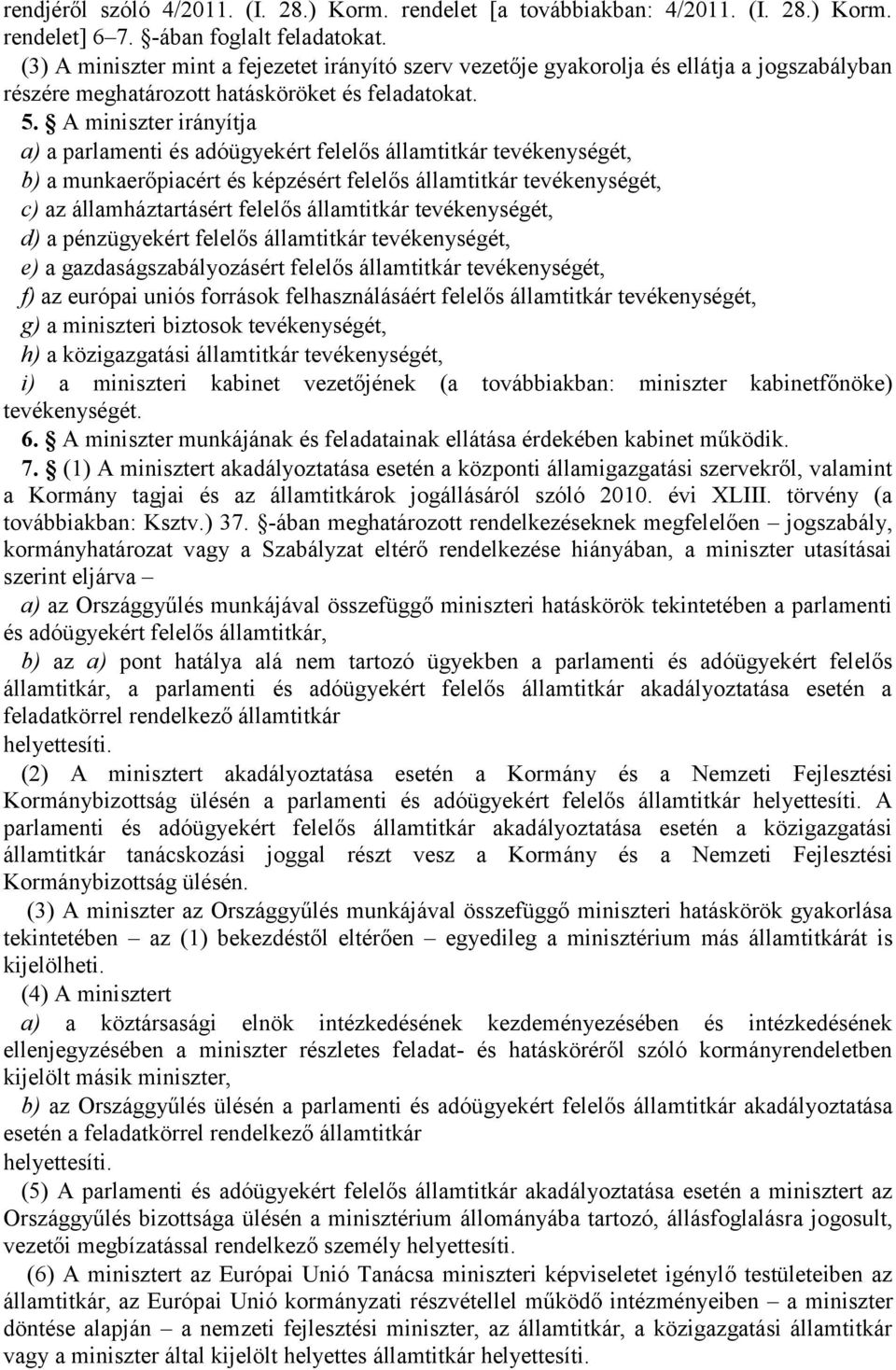 rendjéről szóló 4/2011. (I. 28.) Korm. rendelet [a továbbiakban: 4/2011. (I. 28.) Korm. rendelet] 6–7. §-ában foglalt feladatokat.

(3) A miniszter mint a fejezetet irányító szerv vezetője gyakorolja és ellátja a jogszabályban részére meghatározott hatásköröket és feladatokat.

5. § A miniszter irányítja

a) a parlamenti és adóügyekért felelős államtitkár tevékenységét,

b) a munkaerőpiacért és képzésért felelős államtitkár tevékenységét,

c) az államháztartásért felelős államtitkár tevékenységét,

d) a pénzügyekért felelős államtitkár tevékenységét,

e) a gazdaságszabályozásért felelős államtitkár tevékenységét,

f) az európai uniós források felhasználásáért felelős államtitkár tevékenységét,

g) a miniszteri biztosok tevékenységét,

h) a közigazgatási államtitkár tevékenységét,

i) a miniszteri kabinet vezetőjének (a továbbiakban: miniszter kabinetfőnöke) tevékenységét.

6. § A miniszter munkájának és feladatainak ellátása érdekében kabinet működik.

7. § (1) A minisztert akadályoztatása esetén a központi államigazgatási szervekről, valamint a Kormány tagjai és az államtitkárok jogállásáról szóló 2010. évi XLIII. törvény (a továbbiakban: Ksztv.) 37. §-ában meghatározott rendelkezéseknek megfelelően – jogszabály, kormányhatározat vagy a Szabályzat eltérő rendelkezése hiányában, a miniszter utasításai szerint eljárva –

a) az Országgyűlés munkájával összefüggő miniszteri hatáskörök tekintetében a parlamenti és adóügyekért felelős államtitkár,

b) az a) pont hatálya alá nem tartozó ügyekben a parlamenti és adóügyekért felelős államtitkár, a parlamenti és adóügyekért felelős államtitkár akadályoztatása esetén a feladatkörrel rendelkező államtitkár

helyettesíti.

(2) A minisztert akadályoztatása esetén a Kormány és a Nemzeti Fejlesztési Kormánybizottság ülésén a parlamenti és adóügyekért felelős államtitkár helyettesíti. A parlamenti és adóügyekért felelős államtitkár akadályoztatása esetén a közigazgatási államtitkár tanácskozási joggal részt vesz a Kormány és a Nemzeti Fejlesztési Kormánybizottság ülésén.

(3) A miniszter az Országgyűlés munkájával összefüggő miniszteri hatáskörök gyakorlása tekintetében – az (1) bekezdéstől eltérően – egyedileg a minisztérium más államtitkárát is kijelölheti.

(4) A minisztert

a) a köztársasági elnök intézkedésének kezdeményezésében és intézkedésének ellenjegyzésében a miniszter részletes feladat- és hatásköréről szóló kormányrendeletben kijelölt másik miniszter,

b) az Országgyűlés ülésén a parlamenti és adóügyekért felelős államtitkár akadályoztatása esetén a feladatkörrel rendelkező államtitkár

helyettesíti.

(5) A parlamenti és adóügyekért felelős államtitkár akadályoztatása esetén a minisztert az Országgyűlés bizottsága ülésén a minisztérium állományába tartozó, állásfoglalásra jogosult, vezetői megbízatással rendelkező személy helyettesíti.

(6) A minisztert az Európai Unió Tanácsa miniszteri képviseletet igénylő testületeiben az államtitkár, az Európai Unió kormányzati részvétellel működő intézményeiben – a miniszter döntése alapján – a nemzeti fejlesztési miniszter, az államtitkár, a közigazgatási államtitkár vagy a miniszter által kijelölt helyettes államtitkár helyettesíti.